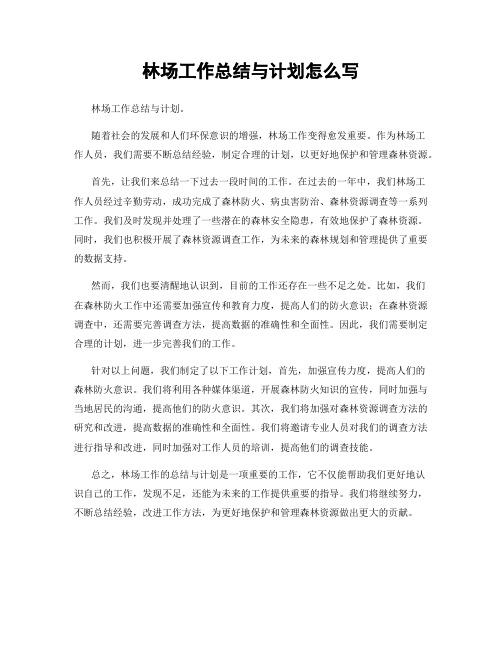 林场工作总结与计划怎么写

林场工作总结与计划。

随着社会的发展和人们环保意识的增强，林场工作变得愈发重要。作为林场工作人员，我们需要不断总结经验，制定合理的计划，以更好地保护和管理森林资源。

首先，让我们来总结一下过去一段时间的工作。在过去的一年中，我们林场工作人员经过辛勤劳动，成功完成了森林防火、病虫害防治、森林资源调查等一系列工作。我们及时发现并处理了一些潜在的森林安全隐患，有效地保护了森林资源。同时，我们也积极开展了森林资源调查工作，为未来的森林规划和管理提供了重要的数据支持。

然而，我们也要清醒地认识到，目前的工作还存在一些不足之处。比如，我们在森林防火工作中还需要加强宣传和教育力度，提高人们的防火意识；在森林资源调查中，还需要完善调查方法，提高数据的准确性和全面性。因此，我们需要制定合理的计划，进一步完善我们的工作。

针对以上问题，我们制定了以下工作计划，首先，加强宣传力度，提高人们的森林防火意识。我们将利用各种媒体渠道，开展森林防火知识的宣传，同时加强与当地居民的沟通，提高他们的防火意识。其次，我们将加强对森林资源调查方法的研究和改进，提高数据的准确性和全面性。我们将邀请专业人员对我们的调查方法进行指导和改进，同时加强对工作人员的培训，提高他们的调查技能。

总之，林场工作的总结与计划是一项重要的工作，它不仅能帮助我们更好地认识自己的工作，发现不足，还能为未来的工作提供重要的指导。我们将继续努力，不断总结经验，改进工作方法，为更好地保护和管理森林资源做出更大的贡献。